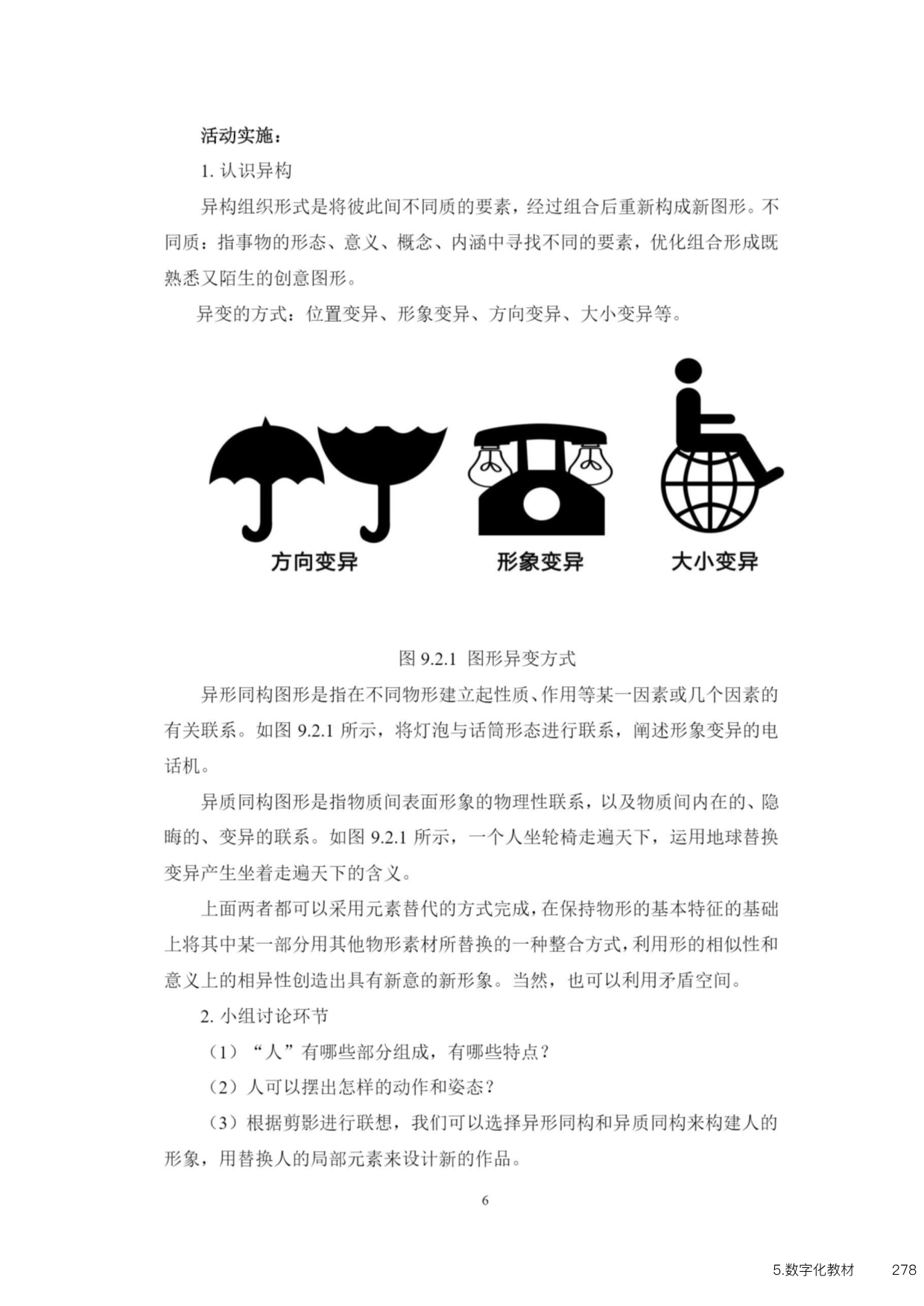 活动实施：

1. 认识异构

异构组织形式是将彼此间不同质的要素，经过组合后重新构成新图形。不同质：指事物的形态、意义、概念、内涵中寻找不同的要素，优化组合形成既熟悉又陌生的创意图形。

异变的方式：位置变异、形象变异、方向变异、大小变异等。

方向变异

形象变异

大小变异

图 9.2.1 图形异变方式

异形同构图形是指在不同物形建立起性质、作用等某一因素或几个因素的有关联系。如图 9.2.1 所示，将灯泡与话筒形态进行联系，阐述形象变异的电话机。

异质同构图形是指物质间表面形象的物理性联系，以及物质间内在的、隐晦的、变异的联系。如图 9.2.1 所示，一个人坐轮椅走遍天下，运用地球替换变异产生坐着走遍天下的含义。

上面两者都可以采用元素替代的方式完成，在保持物形的基本特征的基础上将其中某一部分用其他物形素材所替换的一种整合方式，利用形的相似性和意义上的相异性创造出具有新意的新形象。当然，也可以利用矛盾空间。

2. 小组讨论环节

（1）“人”有哪些部分组成，有哪些特点？

（2）人可以摆出怎样的动作和姿态？

（3）根据剪影进行联想，我们可以选择异形同构和异质同构来构建人的形象，用替换人的局部元素来设计新的作品。

6

5.数字化教材 278